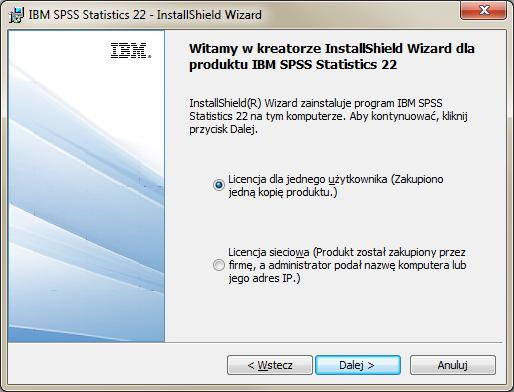 IBM SPSS Statistics 22 - InstallShield Wizard

IBM.

Witamy w kreatorze InstallShield Wizard dla produktu IBM SPSS Statistics 22

InstallShield(R) Wizard zainstaluje program IBM SPSS Statistics 22 na tym komputerze. Aby kontynuować, kliknij przycisk Dalej.

Licencja dla jednego użytkownika (Zakupiono jedną kopię produktu.)

Licencja sieciowa (Produkt został zakupiony przez firmę, a administrator podał nazwę komputera lub jego adres IP.)

< Wstecz

Dalej >

Anuluj